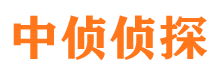 中侦侦探